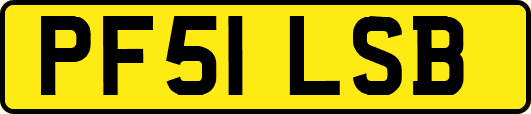 PF51 LSB